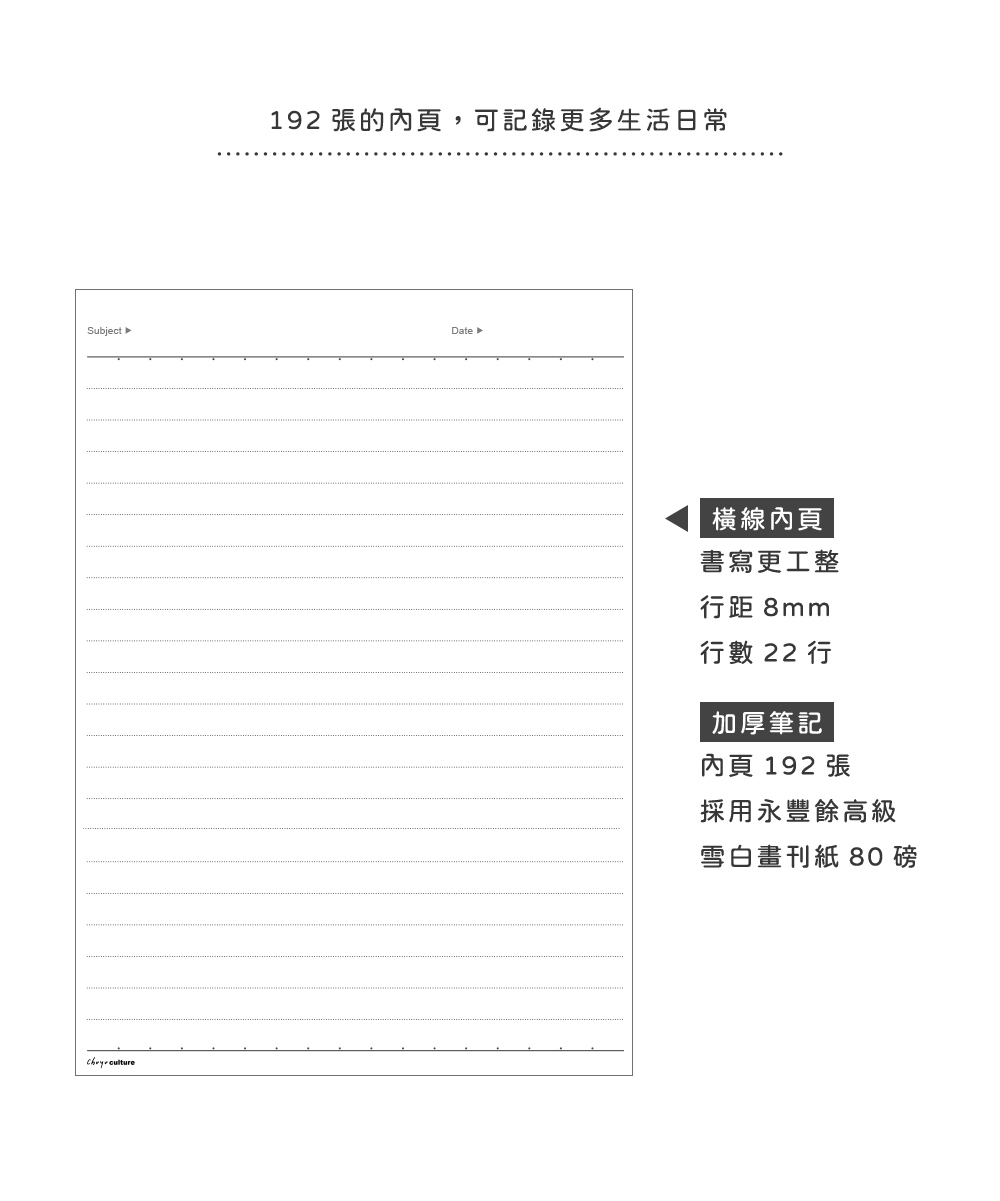 192 張的內頁，可記錄更多生活日常

Subject ▶

Date ▶

Chuyu culture

橫線內頁
書寫更工整
行距 8mm
行數 22 行

加厚筆記
內頁 192 張
採用永豐餘高級
雪白畫刊紙 80 磅